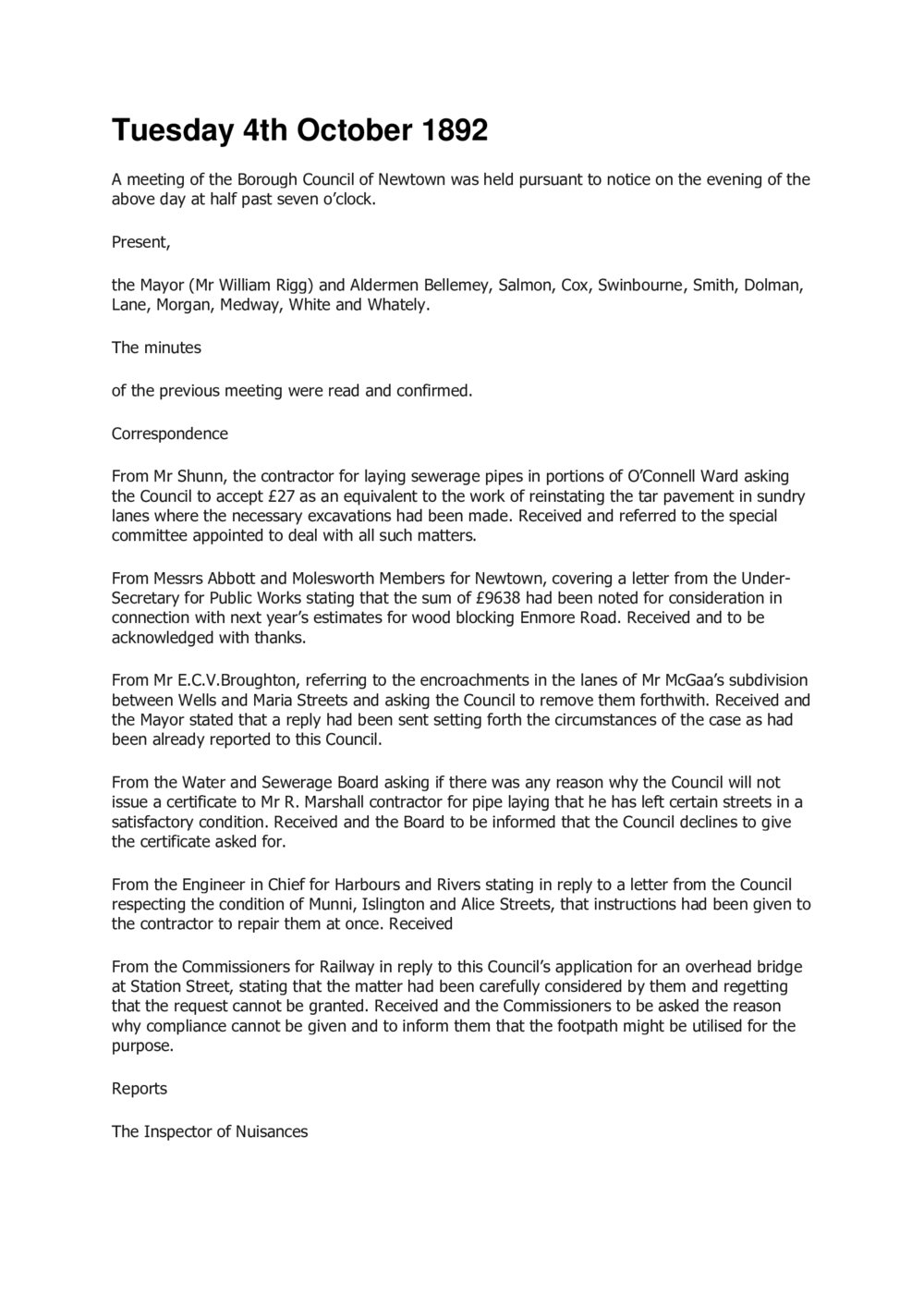 Tuesday 4th October 1892

A meeting of the Borough Council of Newtown was held pursuant to notice on the evening of the above day at half past seven o'clock.

Present,

the Mayor (Mr William Rigg) and Aldermen Bellemey, Salmon, Cox, Swinbourne, Smith, Dolman, Lane, Morgan, Medway, White and Whately.

The minutes

of the previous meeting were read and confirmed.

Correspondence

From Mr Shunn, the contractor for laying sewerage pipes in portions of O'Connell Ward asking the Council to accept £27 as an equivalent to the work of reinstating the tar pavement in sundry lanes where the necessary excavations had been made. Received and referred to the special committee appointed to deal with all such matters.

From Messrs Abbott and Molesworth Members for Newtown, covering a letter from the Under-Secretary for Public Works stating that the sum of £9638 had been noted for consideration in connection with next year's estimates for wood blocking Enmore Road. Received and to be acknowledged with thanks.

From Mr E.C.V.Broughton, referring to the encroachments in the lanes of Mr McGaa's subdivision between Wells and Maria Streets and asking the Council to remove them forthwith. Received and the Mayor stated that a reply had been sent setting forth the circumstances of the case as had been already reported to this Council.

From the Water and Sewerage Board asking if there was any reason why the Council will not issue a certificate to Mr R. Marshall contractor for pipe laying that he has left certain streets in a satisfactory condition. Received and the Board to be informed that the Council declines to give the certificate asked for.

From the Engineer in Chief for Harbours and Rivers stating in reply to a letter from the Council respecting the condition of Munni, Islington and Alice Streets, that instructions had been given to the contractor to repair them at once. Received

From the Commissioners for Railway in reply to this Council's application for an overhead bridge at Station Street, stating that the matter had been carefully considered by them and regetting that the request cannot be granted. Received and the Commissioners to be asked the reason why compliance cannot be given and to inform them that the footpath might be utilised for the purpose.

Reports

The Inspector of Nuisances